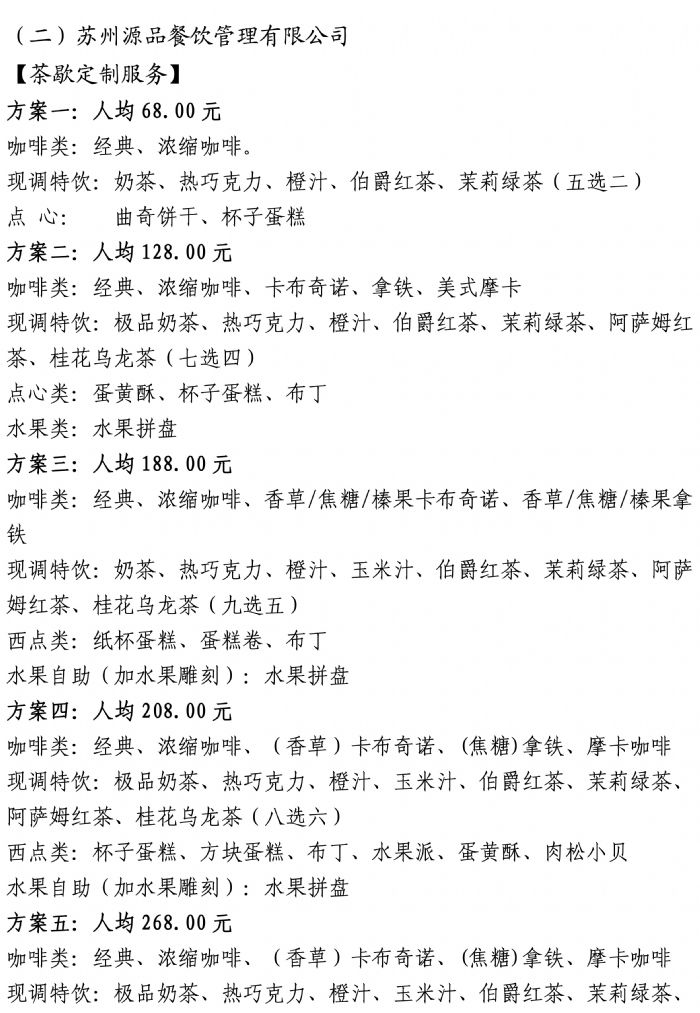 （二）苏州源品餐饮管理有限公司

【茶歇定制服务】

方案一：人均 68.00 元

咖啡类：经典、浓缩咖啡。

现调特饮：奶茶、热巧克力、橙汁、伯爵红茶、茉莉绿茶（五选二）

点 心： 曲奇饼干、杯子蛋糕

方案二：人均 128.00 元

咖啡类：经典、浓缩咖啡、卡布奇诺、拿铁、美式摩卡

现调特饮：极品奶茶、热巧克力、橙汁、伯爵红茶、茉莉绿茶、阿萨姆红茶、桂花乌龙茶（七选四）

点心类：蛋黄酥、杯子蛋糕、布丁

水果类：水果拼盘

方案三：人均 188.00 元

咖啡类：经典、浓缩咖啡、香草/焦糖/榛果卡布奇诺、香草/焦糖/榛果拿铁

现调特饮：奶茶、热巧克力、橙汁、玉米汁、伯爵红茶、茉莉绿茶、阿萨姆红茶、桂花乌龙茶（九选五）

西点类：纸杯蛋糕、蛋糕卷、布丁

水果自助（加水果雕刻）：水果拼盘

方案四：人均 208.00 元

咖啡类：经典、浓缩咖啡、（香草）卡布奇诺、(焦糖)拿铁、摩卡咖啡

现调特饮：极品奶茶、热巧克力、橙汁、玉米汁、伯爵红茶、茉莉绿茶、阿萨姆红茶、桂花乌龙茶（八选六）

西点类：杯子蛋糕、方块蛋糕、布丁、水果派、蛋黄酥、肉松小贝

水果自助（加水果雕刻）：水果拼盘

方案五：人均 268.00 元

咖啡类：经典、浓缩咖啡、（香草）卡布奇诺、(焦糖)拿铁、摩卡咖啡

现调特饮：极品奶茶、热巧克力、橙汁、玉米汁、伯爵红茶、茉莉绿茶、